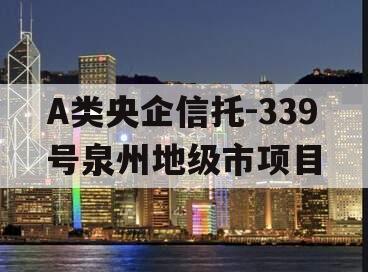 A类央企信托-339号泉州地级市项目